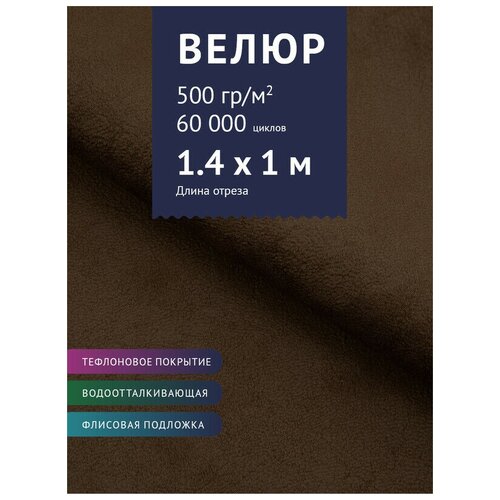 ВЕЛЮР

500 гр/м$^2$
60 000 циклов

1.4 х 1 м
Длина отреза

ТЕФЛОНОВОЕ ПОКРЫТИЕ

ВОДООТТАЛКИВАЮЩАЯ

ФЛИСОВАЯ ПОДЛОЖКА